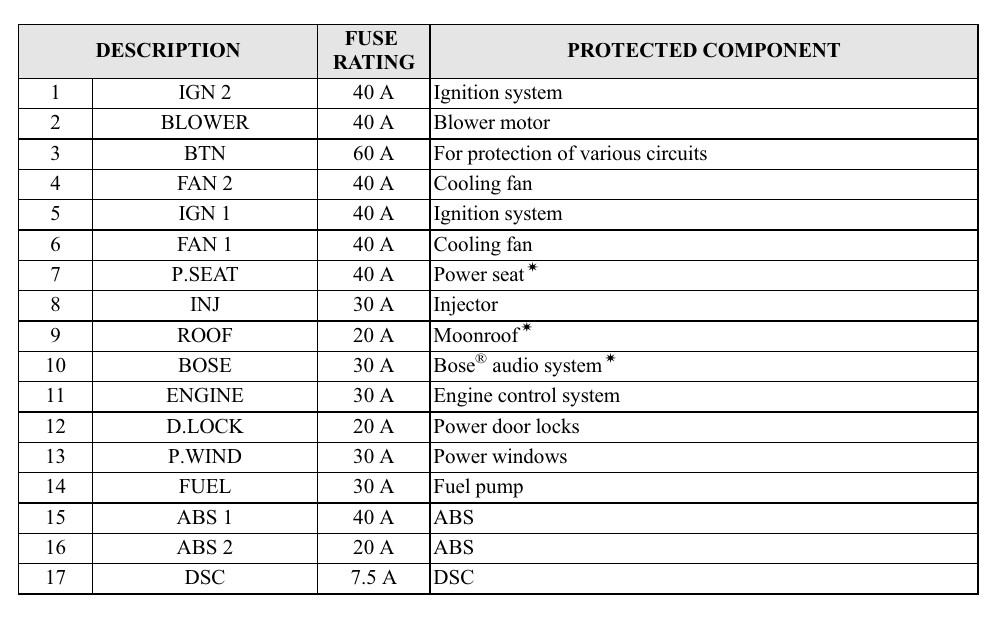 | DESCRIPTION | | FUSE RATING | PROTECTED COMPONENT |
|---|---|---|---|
| 1 | IGN 2 | 40 A | Ignition system |
| 2 | BLOWER | 40 A | Blower motor |
| 3 | BTN | 60 A | For protection of various circuits |
| 4 | FAN 2 | 40 A | Cooling fan |
| 5 | IGN 1 | 40 A | Ignition system |
| 6 | FAN 1 | 40 A | Cooling fan |
| 7 | P.SEAT | 40 A | Power seat * |
| 8 | INJ | 30 A | Injector |
| 9 | ROOF | 20 A | Moonroof * |
| 10 | BOSE | 30 A | Bose® audio system * |
| 11 | ENGINE | 30 A | Engine control system |
| 12 | D.LOCK | 20 A | Power door locks |
| 13 | P.WIND | 30 A | Power windows |
| 14 | FUEL | 30 A | Fuel pump |
| 15 | ABS 1 | 40 A | ABS |
| 16 | ABS 2 | 20 A | ABS |
| 17 | DSC | 7.5 A | DSC |